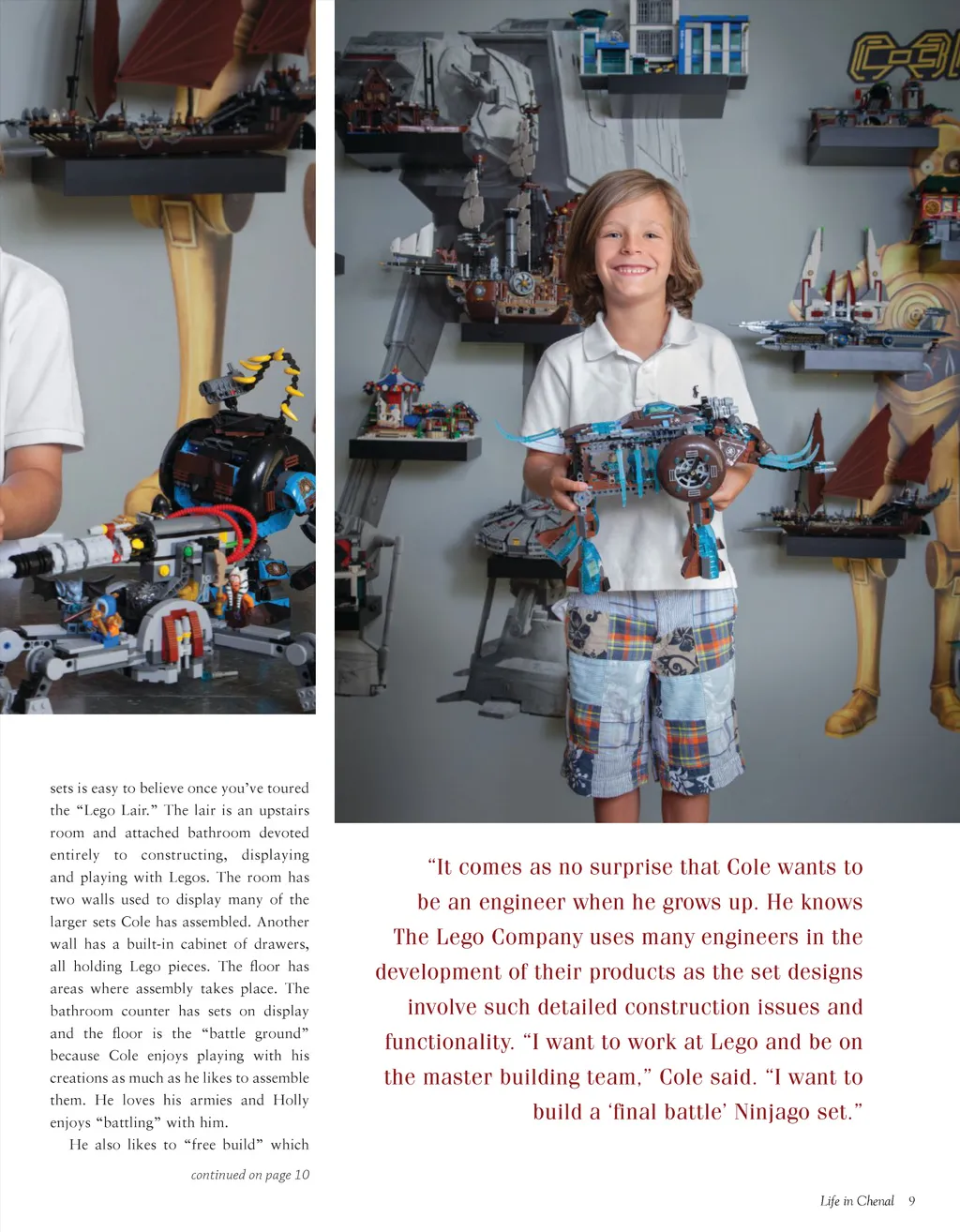 sets is easy to believe once you've toured the "Lego Lair." The lair is an upstairs room and attached bathroom devoted entirely to constructing, displaying and playing with Legos. The room has two walls used to display many of the larger sets Cole has assembled. Another wall has a built-in cabinet of drawers, all holding Lego pieces. The floor has areas where assembly takes place. The bathroom counter has sets on display and the floor is the "battle ground" because Cole enjoys playing with his creations as much as he likes to assemble them. He loves his armies and Holly enjoys "battling" with him.

He also likes to "free build" which

continued on page 10

"It comes as no surprise that Cole wants to be an engineer when he grows up. He knows The Lego Company uses many engineers in the development of their products as the set designs involve such detailed construction issues and functionality. "I want to work at Lego and be on the master building team," Cole said. "I want to build a 'final battle' Ninjago set."

Life in Chenal 9